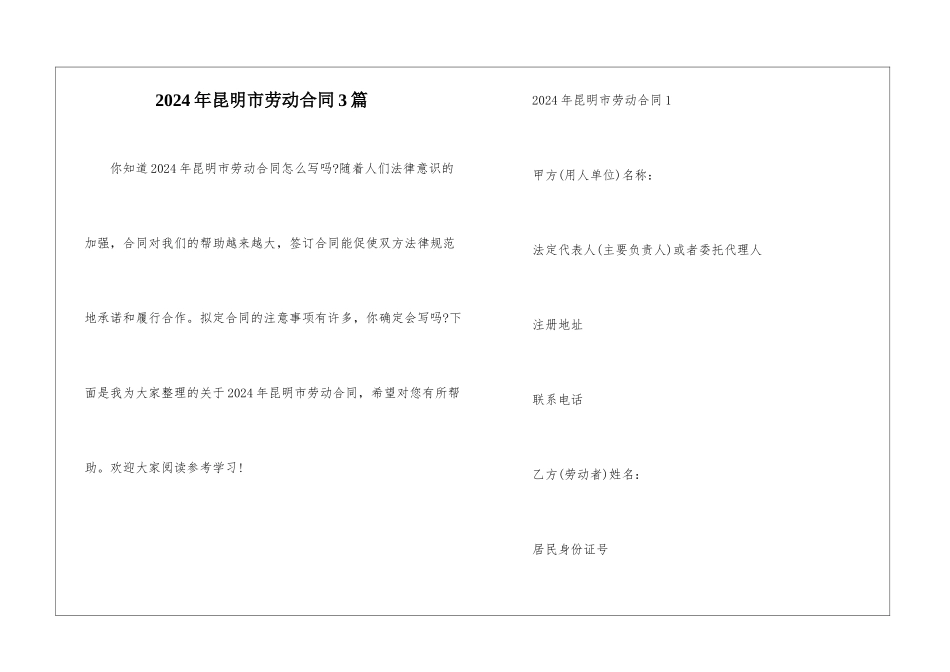 2024年昆明市劳动合同3篇

你知道2024年昆明市劳动合同怎么写吗?随着人们法律意识的加强，合同对我们的帮助越来越大，签订合同能促使双方法律规范地承诺和履行合作。拟定合同的注意事项有许多，你确定会写吗?下面是我为大家整理的关于2024年昆明市劳动合同，希望对您有所帮助。欢迎大家阅读参考学习!

2024年昆明市劳动合同1

甲方(用人单位)名称:

法定代表人(主要负责人)或者委托代理人

注册地址

联系电话

乙方(劳动者)姓名:

居民身份证号